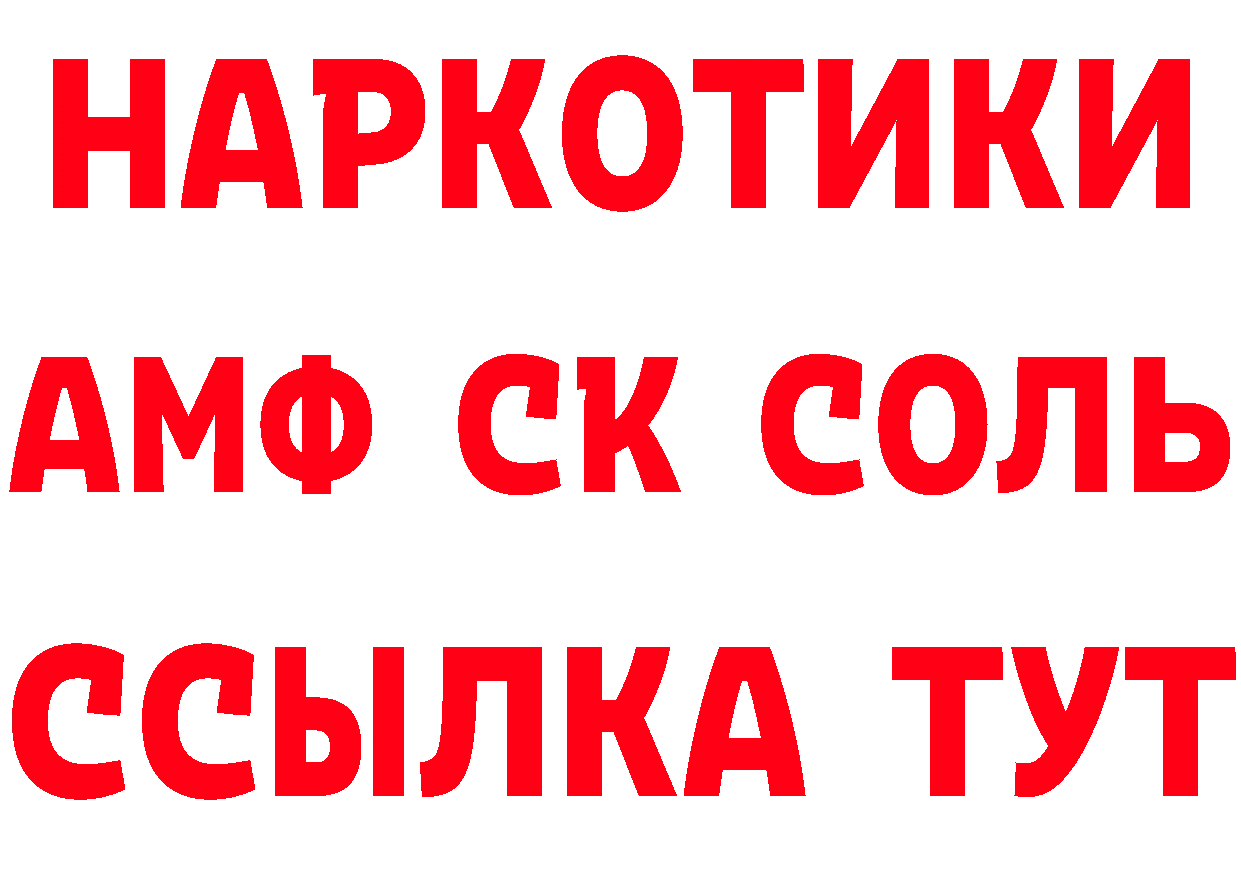 НАРКОТИКИ

АМФ СК СОЛЬ

ССЫЛКА ТУТ